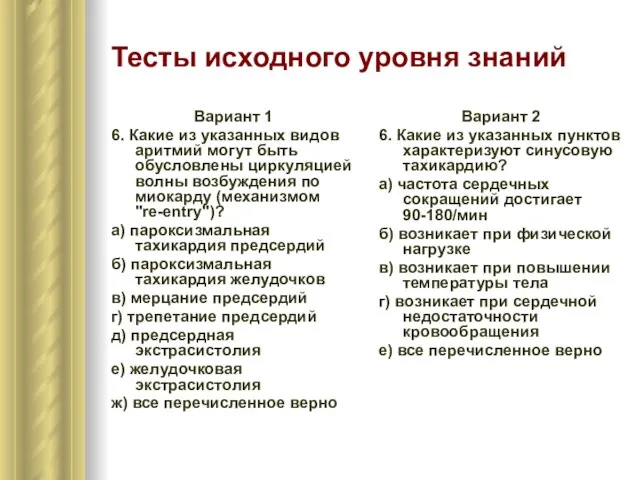 Тесты исходного уровня знаний

Вариант 1

6. Какие из указанных видов аритмий могут быть обусловлены циркуляцией волны возбуждения по миокарду (механизмом "re-entry")?

а) пароксизмальная тахикардия предсердий

б) пароксизмальная тахикардия желудочков

в) мерцание предсердий

г) трепетание предсердий

д) предсердная экстрасистолия

е) желудочковая экстрасистолия

ж) все перечисленное верно

Вариант 2

6. Какие из указанных пунктов характеризуют синусовую тахикардию?

а) частота сердечных сокращений достигает 90-180/мин

б) возникает при физической нагрузке

в) возникает при повышении температуры тела

г) возникает при сердечной недостаточности кровообращения

е) все перечисленное верно